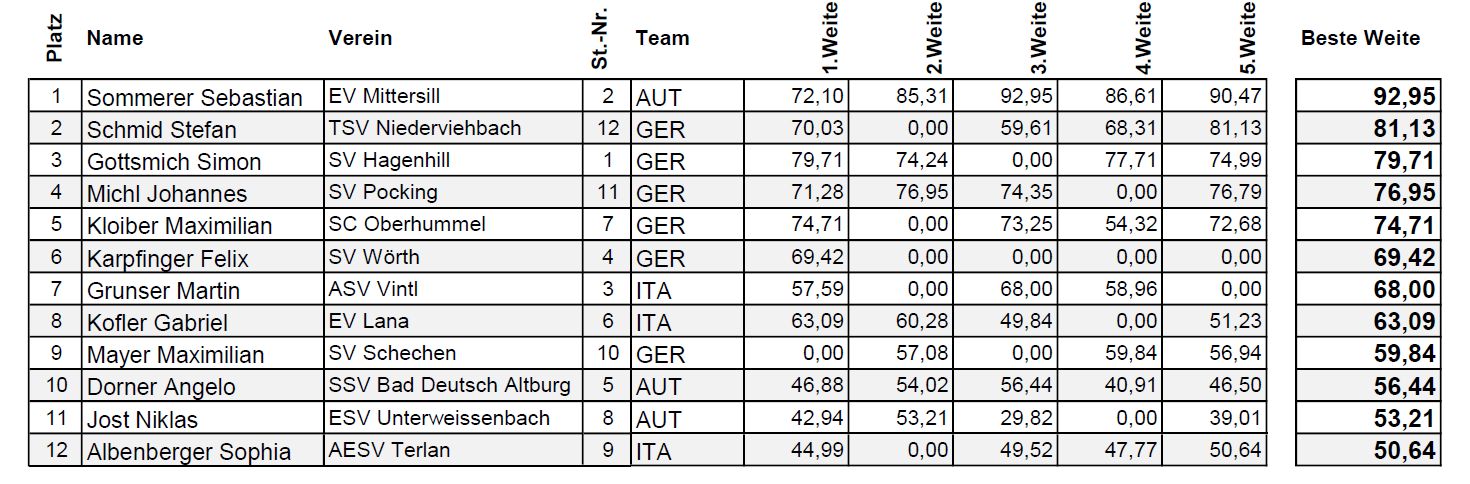 | Platz | Name | Verein | St.-Nr. | Team | 1.Weite | 2.Weite | 3.Weite | 4.Weite | 5.Weite | Beste Weite |
|---|---|---|---|---|---|---|---|---|---|---|
| 1 | Sommerer Sebastian | EV Mittersill | 2 | AUT | 72,10 | 85,31 | 92,95 | 86,61 | 90,47 | 92,95 |
| 2 | Schmid Stefan | TSV Niederviehbach | 12 | GER | 70,03 | 0,00 | 59,61 | 68,31 | 81,13 | 81,13 |
| 3 | Gottsmich Simon | SV Hagenhill | 1 | GER | 79,71 | 74,24 | 0,00 | 77,71 | 74,99 | 79,71 |
| 4 | Michl Johannes | SV Pocking | 11 | GER | 71,28 | 76,95 | 74,35 | 0,00 | 76,79 | 76,95 |
| 5 | Kloiber Maximilian | SC Oberhummel | 7 | GER | 74,71 | 0,00 | 73,25 | 54,32 | 72,68 | 74,71 |
| 6 | Karpfinger Felix | SV Wörth | 4 | GER | 69,42 | 0,00 | 0,00 | 0,00 | 0,00 | 69,42 |
| 7 | Grunser Martin | ASV Vintl | 3 | ITA | 57,59 | 0,00 | 68,00 | 58,96 | 0,00 | 68,00 |
| 8 | Kofler Gabriel | EV Lana | 6 | ITA | 63,09 | 60,28 | 49,84 | 0,00 | 51,23 | 63,09 |
| 9 | Mayer Maximilian | SV Schechen | 10 | GER | 0,00 | 57,08 | 0,00 | 59,84 | 56,94 | 59,84 |
| 10 | Dorner Angelo | SSV Bad Deutsch Altburg | 5 | AUT | 46,88 | 54,02 | 56,44 | 40,91 | 46,50 | 56,44 |
| 11 | Jost Niklas | ESV Unterweissenbach | 8 | AUT | 42,94 | 53,21 | 29,82 | 0,00 | 39,01 | 53,21 |
| 12 | Albenberger Sophia | AESV Terlan | 9 | ITA | 44,99 | 0,00 | 49,52 | 47,77 | 50,64 | 50,64 |